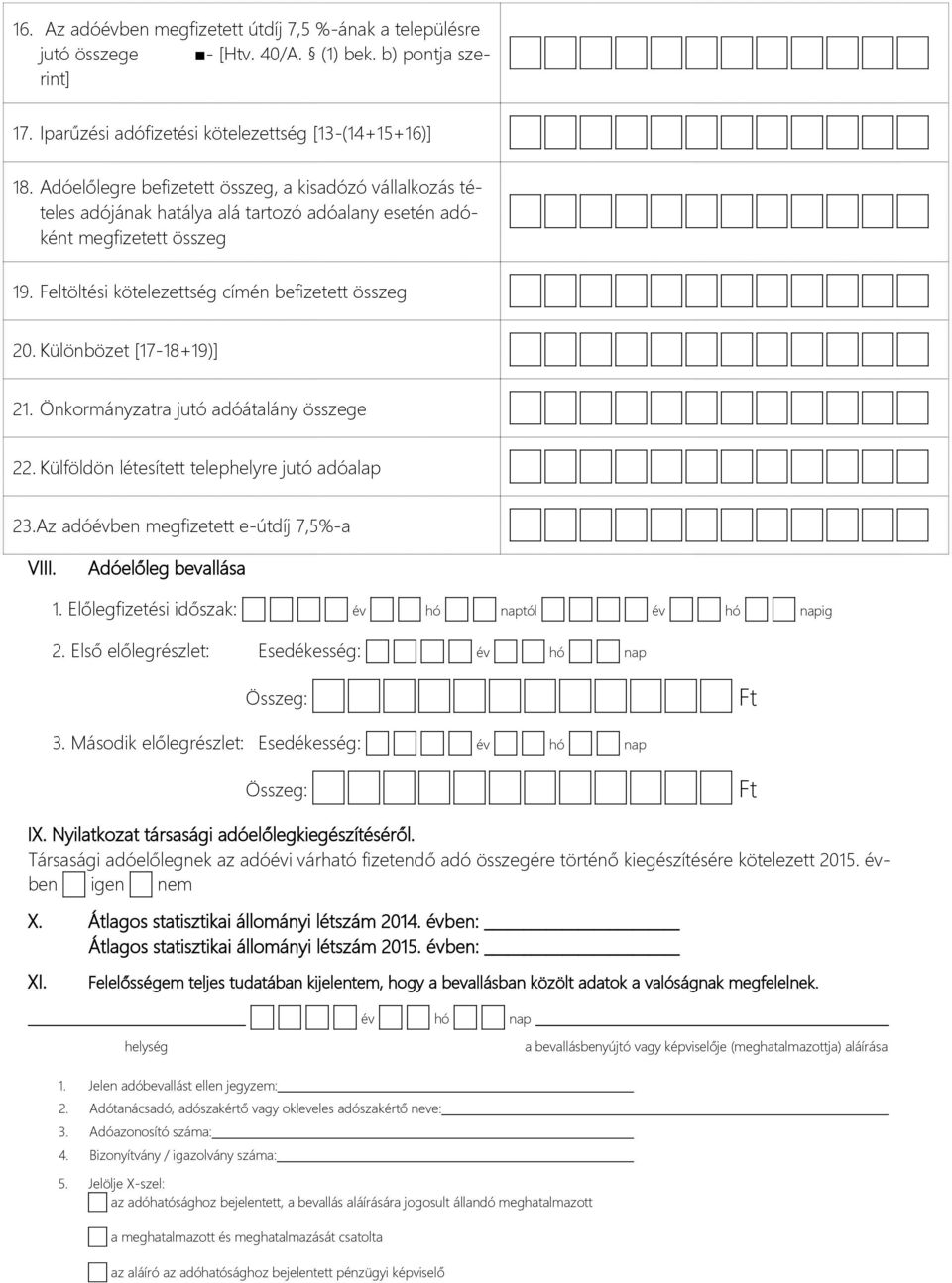 16. Az adóévben megfizetett útdíj 7,5 %-ának a településre jutó összege ■- [Htv. 40/A. § (1) bek. b) pontja szerint]

17. Iparűzési adófizetési kötelezettség [13-(14+15+16)]

18. Adóelőlegre befizetett összeg, a kisadózó vállalkozás tételes adójának hatálya alá tartozó adóalany esetén adóként megfizetett összeg

19. Feltöltési kötelezettség címén befizetett összeg

20. Különbözet [17-18+19)]

21. Önkormányzatra jutó adóátalány összege

22. Külföldön létesített telephelyre jutó adóalap

23.Az adóévben megfizetett e-útdíj 7,5%-a

VIII. Adóelőleg bevallása

1. Előlegfizetési időszak: év hó naptól év hó napig

2. Első előlegrészlet: Esedékesség: év hó nap

Összeg: Ft

3. Második előlegrészlet: Esedékesség: év hó nap

Összeg: Ft

IX. Nyilatkozat társasági adóelőlegkiegészítéséről.

Társasági adóelőlegnek az adóévi várható fizetendő adó összegére történő kiegészítésére kötelezett 2015. évben igen nem

X. Átlagos statisztikai állományi létszám 2014. évben:
Átlagos statisztikai állományi létszám 2015. évben:

XI. Felelősségem teljes tudatában kijelentem, hogy a bevallásban közölt adatok a valóságnak megfelelnek.

év hó nap

helység a bevallásbenyújtó vagy képviselője (meghatalmazottja) aláírása

1. Jelen adóbevallást ellen jegyzem:
2. Adótanácsadó, adószakértő vagy okleveles adószakértő neve:
3. Adóazonosító száma:
4. Bizonyítvány / igazolvány száma:
5. Jelölje X-szel:
az adóhatósághoz bejelentett, a bevallás aláírására jogosult állandó meghatalmazott
a meghatalmazott és meghatalmazását csatolta
az aláíró az adóhatósághoz bejelentett pénzügyi képviselő